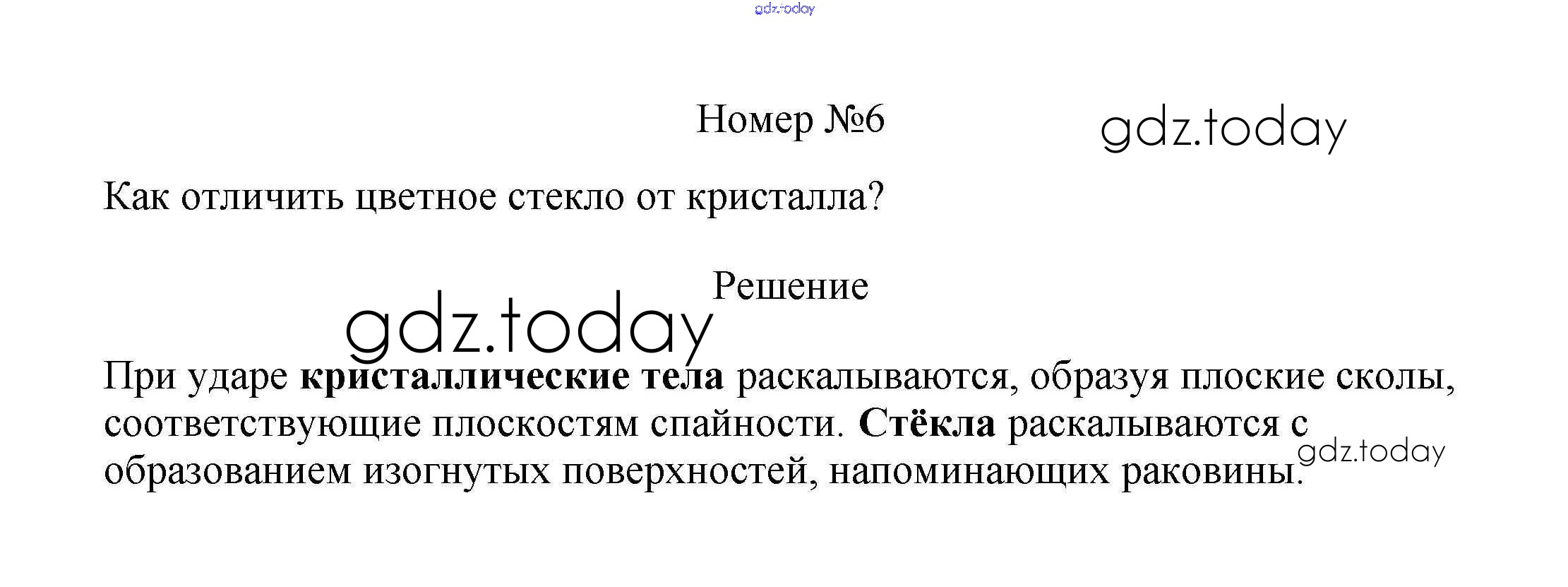 Номер №6

Как отличить цветное стекло от кристалла?

Решение

При ударе кристаллические тела раскалываются, образуя плоские сколы, соответствующие плоскостям спайности. Стёкла раскалываются с образованием изогнутых поверхностей, напоминающих раковины.

gdz.today